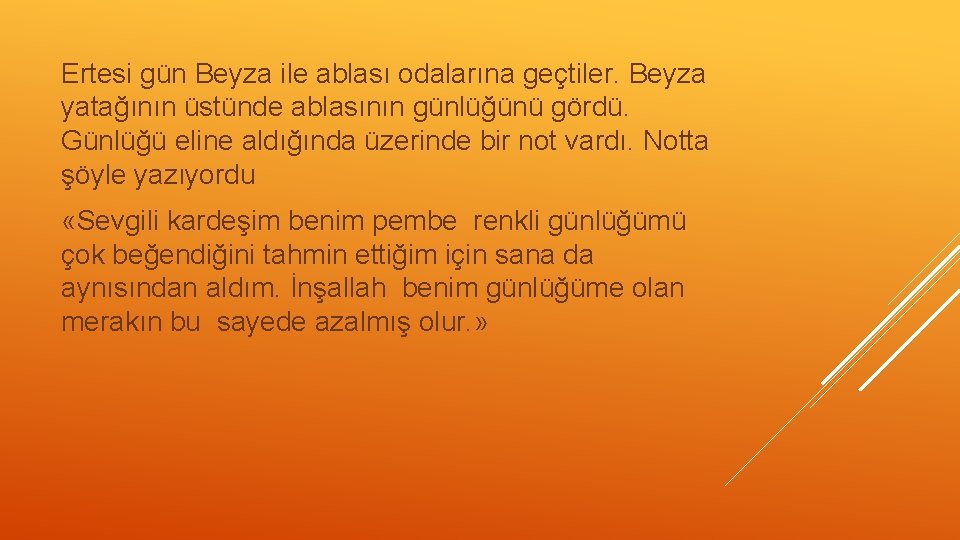 Ertesi gün Beyza ile ablası odalarına geçtiler. Beyza yatağının üstünde ablasının günlüğünü gördü. Günlüğü eline aldığında üzerinde bir not vardı. Notta şöyle yazıyordu

«Sevgili kardeşim benim pembe renkli günlüğümü çok beğendiğini tahmin ettiğim için sana da aynısından aldım. İnşallah benim günlüğüme olan merakın bu sayede azalmış olur.»